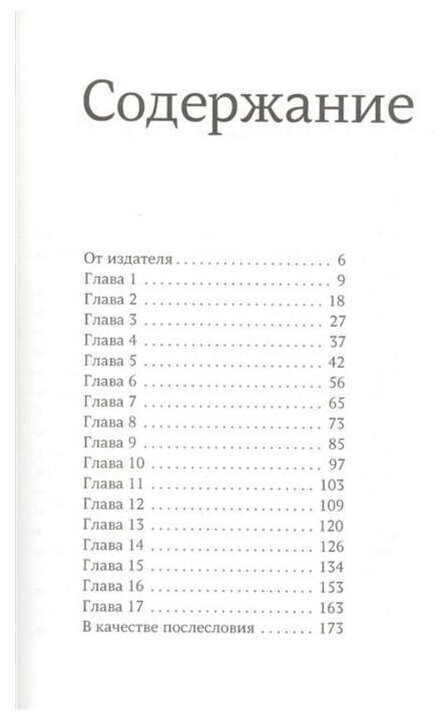 Содержание

От издателя 6
Глава 1 9
Глава 2 18
Глава 3 27
Глава 4 37
Глава 5 42
Глава 6 56
Глава 7 65
Глава 8 73
Глава 9 85
Глава 10 97
Глава 11 103
Глава 12 109
Глава 13 120
Глава 14 126
Глава 15 134
Глава 16 153
Глава 17 163
В качестве послесловия 173